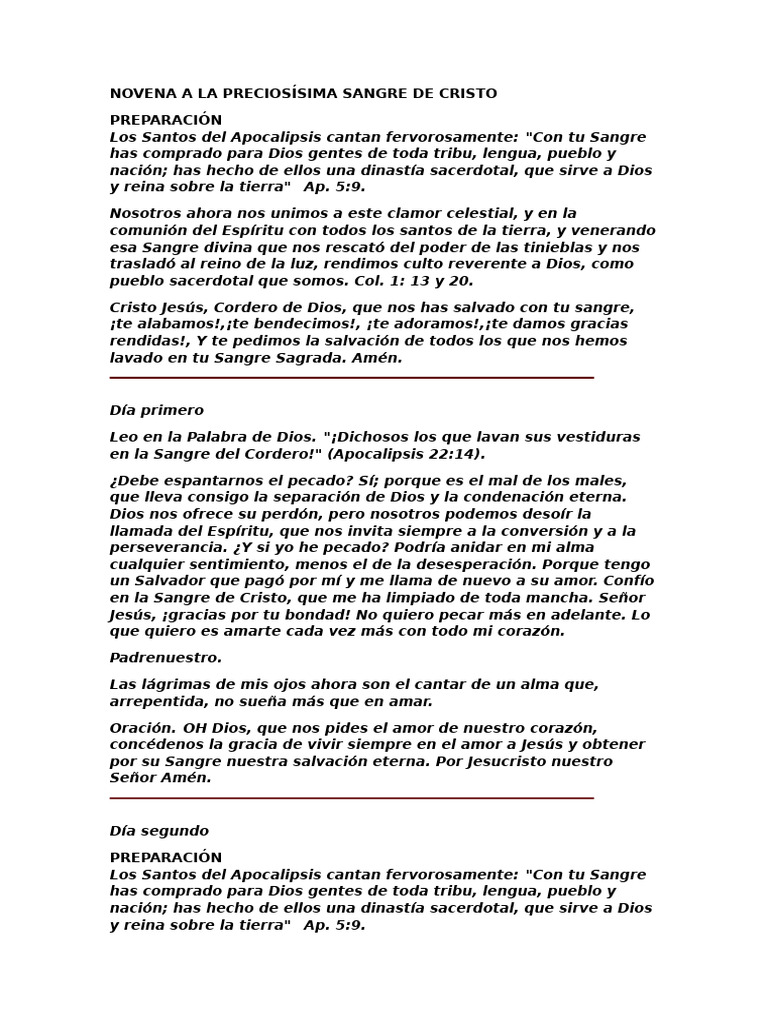 NOVENA A LA PRECIOSÍSIMA SANGRE DE CRISTO

PREPARACIÓN
Los Santos del Apocalipsis cantan fervorosamente: "Con tu Sangre has comprado para Dios gentes de toda tribu, lengua, pueblo y nación; has hecho de ellos una dinastía sacerdotal, que sirve a Dios y reina sobre la tierra" Ap. 5:9.

Nosotros ahora nos unimos a este clamor celestial, y en la comunión del Espíritu con todos los santos de la tierra, y venerando esa Sangre divina que nos rescató del poder de las tinieblas y nos trasladó al reino de la luz, rendimos culto reverente a Dios, como pueblo sacerdotal que somos. Col. 1: 13 y 20.

Cristo Jesús, Cordero de Dios, que nos has salvado con tu sangre, ¡te alabamos!,¡te bendecimos!, ¡te adoramos!,¡te damos gracias rendidas!, Y te pedimos la salvación de todos los que nos hemos lavado en tu Sangre Sagrada. Amén.

Día primero

Leo en la Palabra de Dios. "¡Dichosos los que lavan sus vestiduras en la Sangre del Cordero!" (Apocalipsis 22:14).

¿Debe espantarnos el pecado? Sí; porque es el mal de los males, que lleva consigo la separación de Dios y la condenación eterna. Dios nos ofrece su perdón, pero nosotros podemos desoír la llamada del Espíritu, que nos invita siempre a la conversión y a la perseverancia. ¿Y si yo he pecado? Podría anidar en mi alma cualquier sentimiento, menos el de la desesperación. Porque tengo un Salvador que pagó por mí y me llama de nuevo a su amor. Confío en la Sangre de Cristo, que me ha limpiado de toda mancha. Señor Jesús, ¡gracias por tu bondad! No quiero pecar más en adelante. Lo que quiero es amarte cada vez más con todo mi corazón.

Padrenuestro.

Las lágrimas de mis ojos ahora son el cantar de un alma que, arrepentida, no sueña más que en amar.

Oración. OH Dios, que nos pides el amor de nuestro corazón, concédenos la gracia de vivir siempre en el amor a Jesús y obtener por su Sangre nuestra salvación eterna. Por Jesucristo nuestro Señor Amén.

Día segundo

PREPARACIÓN
Los Santos del Apocalipsis cantan fervorosamente: "Con tu Sangre has comprado para Dios gentes de toda tribu, lengua, pueblo y nación; has hecho de ellos una dinastía sacerdotal, que sirve a Dios y reina sobre la tierra" Ap. 5:9.